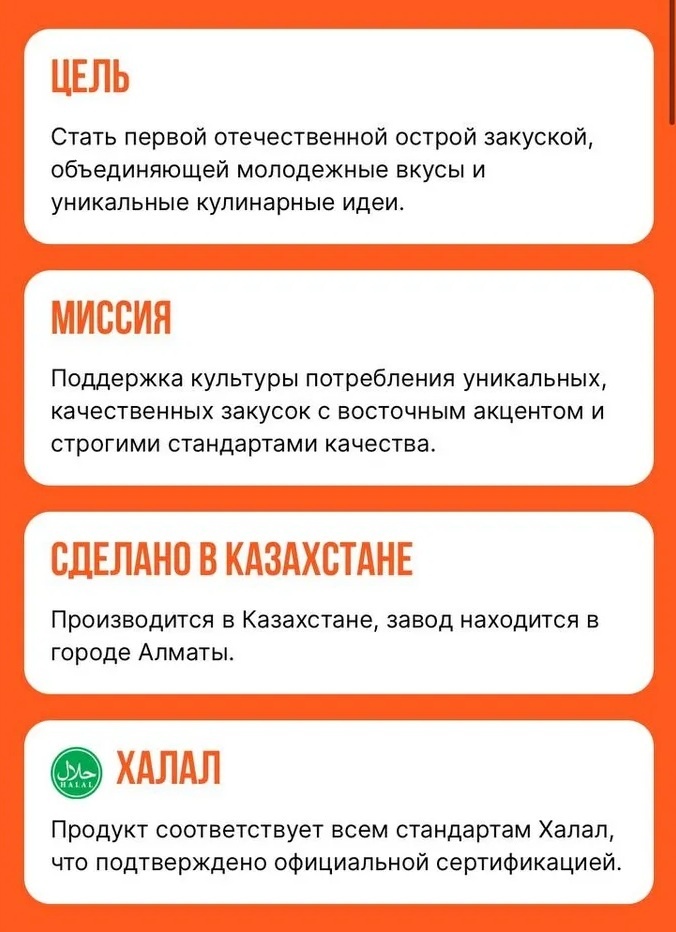 ЦЕЛЬ

Стать первой отечественной острой закуской, объединяющей молодежные вкусы и уникальные кулинарные идеи.

МИССИЯ

Поддержка культуры потребления уникальных, качественных закусок с восточным акцентом и строгими стандартами качества.

СДЕЛАНО В КАЗАХСТАНЕ

Производится в Казахстане, завод находится в городе Алматы.

حلال HALAL

ХАЛАЛ

Продукт соответствует всем стандартам Халал, что подтверждено официальной сертификацией.